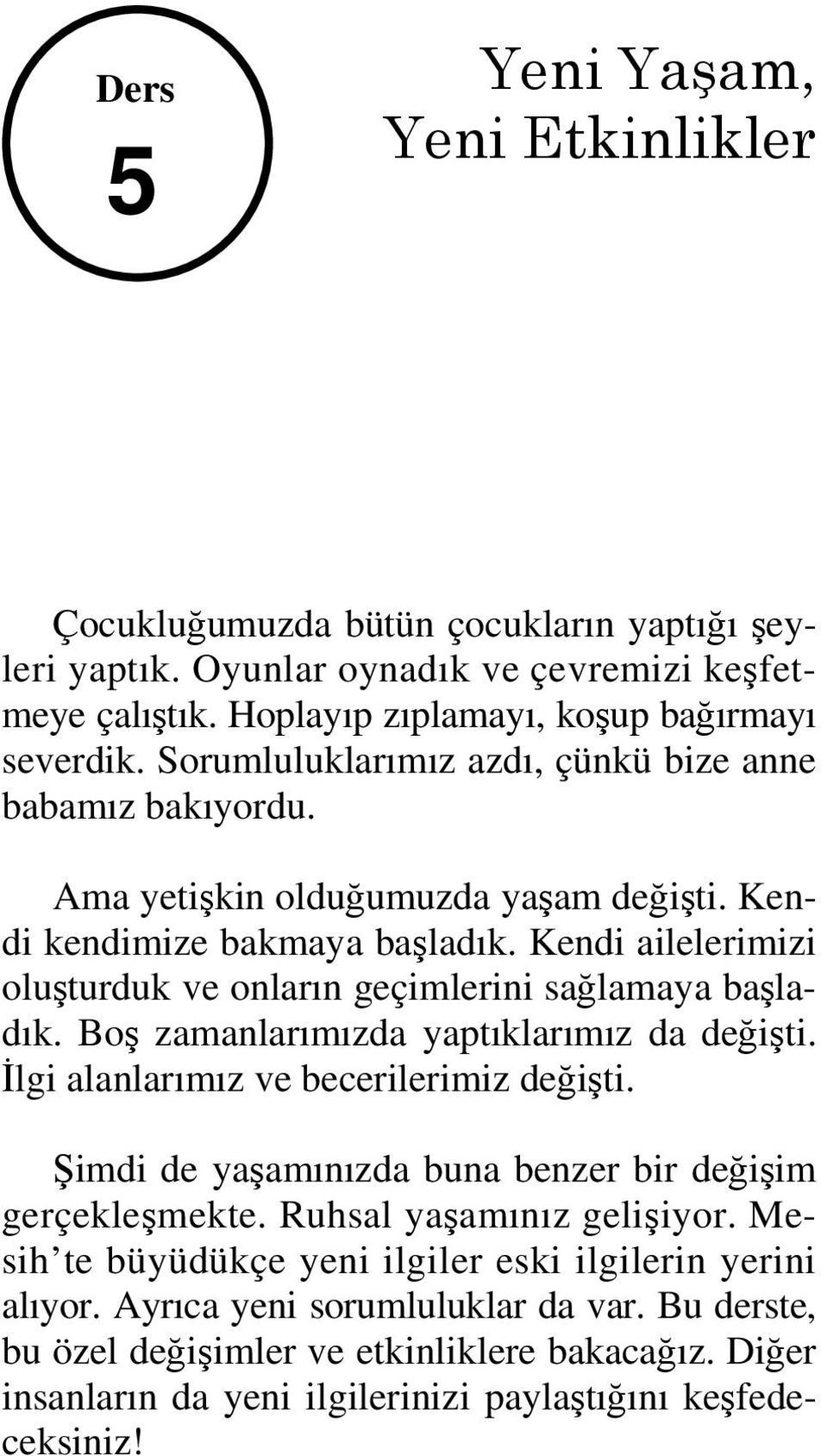 Ders
5

Yeni Yaşam, Yeni Etkinlikler

Çocukluğumuzda bütün çocukların yaptığı şeyleri yaptık. Oyunlar oynadık ve çevremizi keşfetmeye çalıştık. Hoplayıp zıplamayı, koşup bağırmayı severdik. Sorumluluklarımız azdı, çünkü bize anne babamız bakıyordu.

Ama yetişkin olduğumuzda yaşam değişti. Kendi kendimize bakmaya başladık. Kendi ailelerimizi oluşturduk ve onların geçimlerini sağlamaya başladık. Boş zamanlarımızda yaptıklarımız da değişti. İlgi alanlarımız ve becerilerimiz değişti.

Şimdi de yaşamınızda buna benzer bir değişim gerçekleşmekte. Ruhsal yaşamınız gelişiyor. Mesih'te büyüdükçe yeni ilgiler eski ilgilerin yerini alıyor. Ayrıca yeni sorumluluklar da var. Bu derste, bu özel değişimler ve etkinliklere bakacağız. Diğer insanların da yeni ilgilerinizi paylaştığını keşfedeceksiniz!